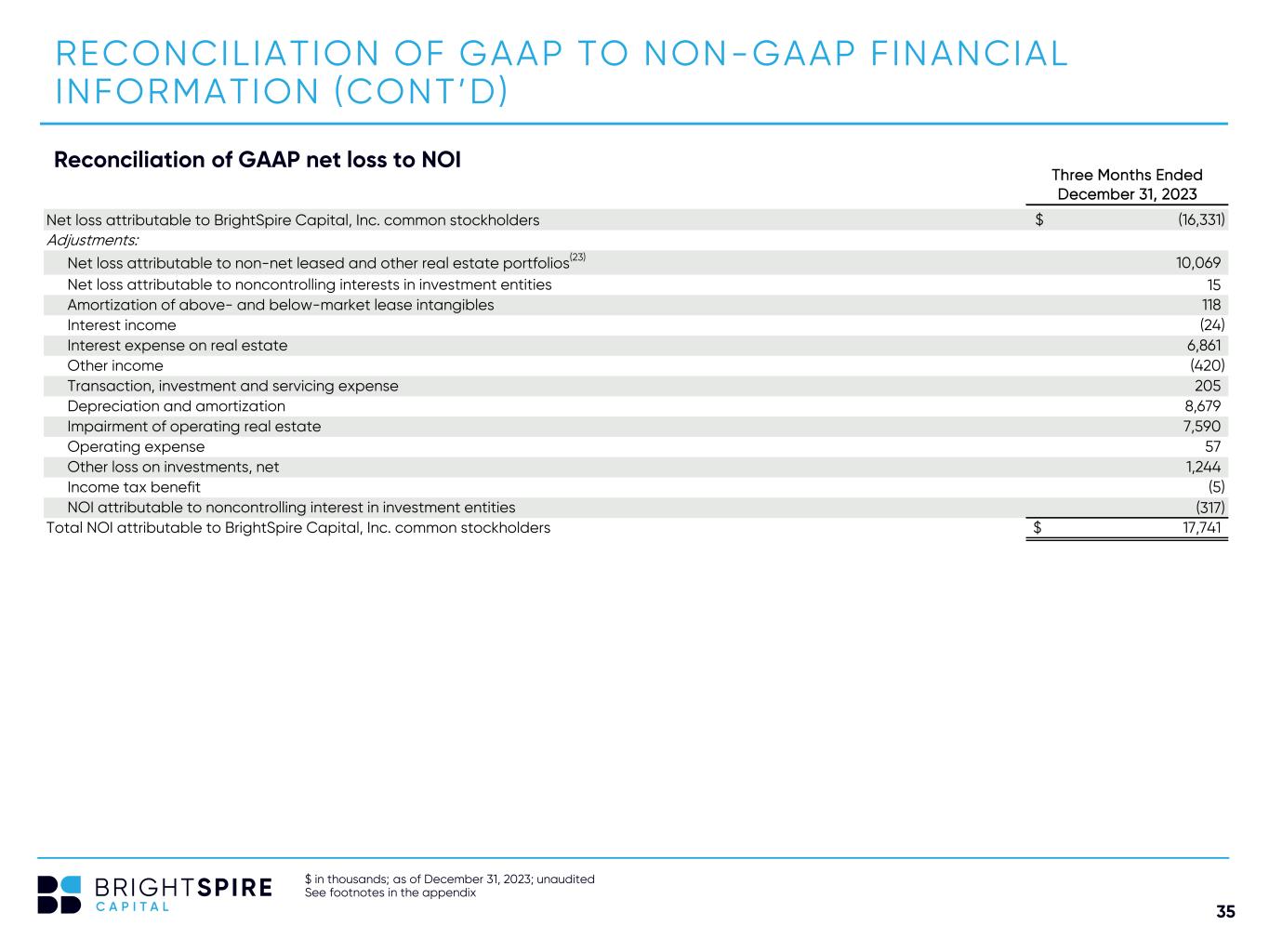 RECONCILIATION OF GAAP TO NON-GAAP FINANCIAL INFORMATION (CONT'D)

Reconciliation of GAAP net loss to NOI

| | Three Months Ended December 31, 2023 |
|---|---|
| Net loss attributable to BrightSpire Capital, Inc. common stockholders | $ (16,331) |
| Adjustments: | |
| Net loss attributable to non-net leased and other real estate portfolios$^{(23)}$ | 10,069 |
| Net loss attributable to noncontrolling interests in investment entities | 15 |
| Amortization of above- and below-market lease intangibles | 118 |
| Interest income | (24) |
| Interest expense on real estate | 6,861 |
| Other income | (420) |
| Transaction, investment and servicing expense | 205 |
| Depreciation and amortization | 8,679 |
| Impairment of operating real estate | 7,590 |
| Operating expense | 57 |
| Other loss on investments, net | 1,244 |
| Income tax benefit | (5) |
| NOI attributable to noncontrolling interest in investment entities | (317) |
| Total NOI attributable to BrightSpire Capital, Inc. common stockholders | $ 17,741 |

BRIGHTSPIRE
CAPITAL

$ in thousands; as of December 31, 2023; unaudited
See footnotes in the appendix

35